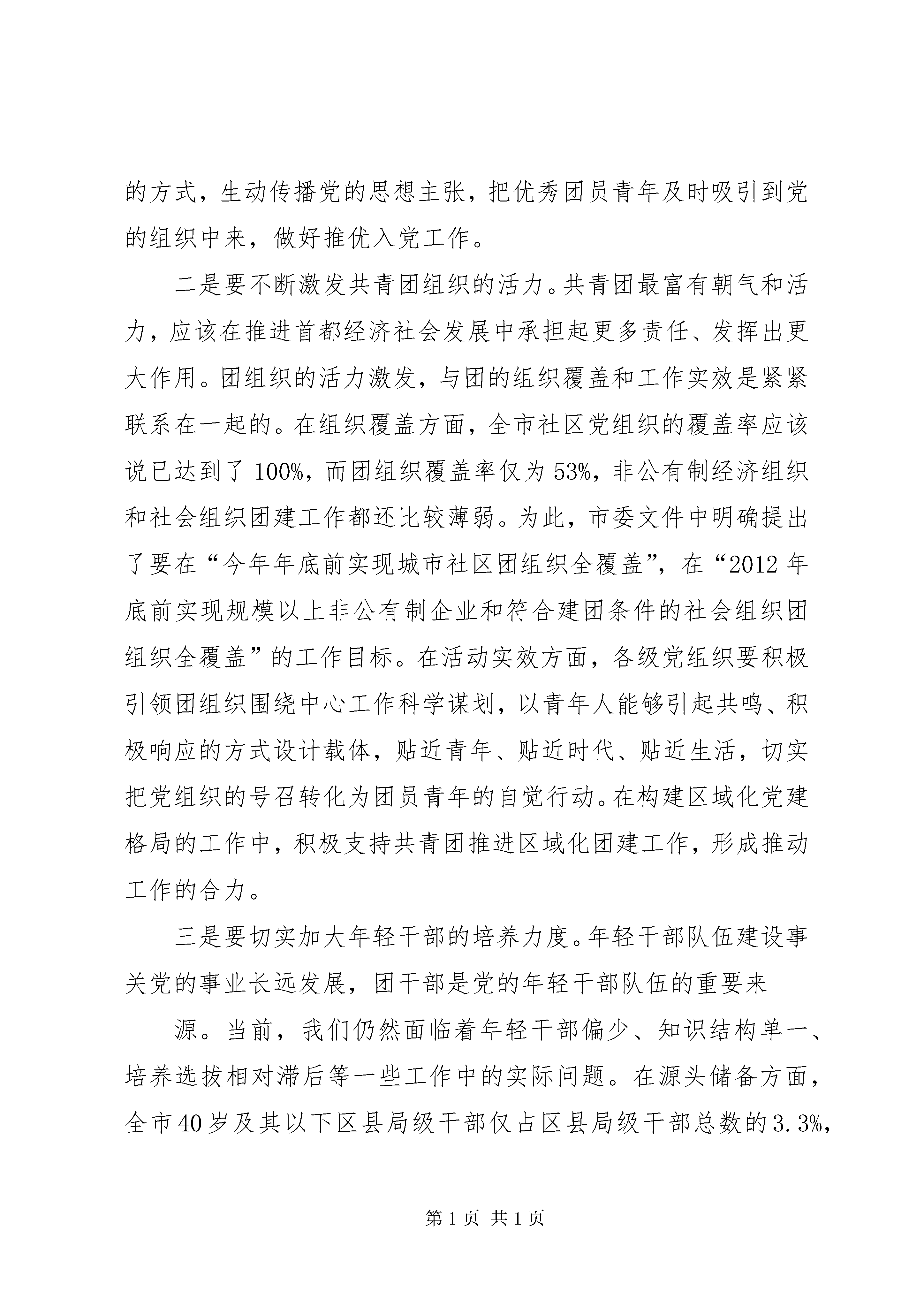 的方式，生动传播党的思想主张，把优秀团员青年及时吸引到党的组织中来，做好推优入党工作。

二是要不断激发共青团组织的活力。共青团最富有朝气和活力，应该在推进首都经济社会发展中承担起更多责任、发挥出更大作用。团组织的活力激发，与团的组织覆盖和工作实效是紧紧联系在一起的。在组织覆盖方面，全市社区党组织的覆盖率应该说已达到了100%，而团组织覆盖率仅为53%，非公有制经济组织和社会组织团建工作都还比较薄弱。为此，市委文件中明确提出了要在“今年年底前实现城市社区团组织全覆盖”，在“2012年底前实现规模以上非公有制企业和符合建团条件的社会组织团组织全覆盖”的工作目标。在活动实效方面，各级党组织要积极引领团组织围绕中心工作科学谋划，以青年人能够引起共鸣、积极响应的方式设计载体，贴近青年、贴近时代、贴近生活，切实把党组织的号召转化为团员青年的自觉行动。在构建区域化党建格局的工作中，积极支持共青团推进区域化团建工作，形成推动工作的合力。

三是要切实加大年轻干部的培养力度。年轻干部队伍建设事关党的事业长远发展，团干部是党的年轻干部队伍的重要来

源。当前，我们仍然面临着年轻干部偏少、知识结构单一、培养选拔相对滞后等一些工作中的实际问题。在源头储备方面，全市40岁及其以下区县局级干部仅占区县局级干部总数的3.3%，

第1页 共1页